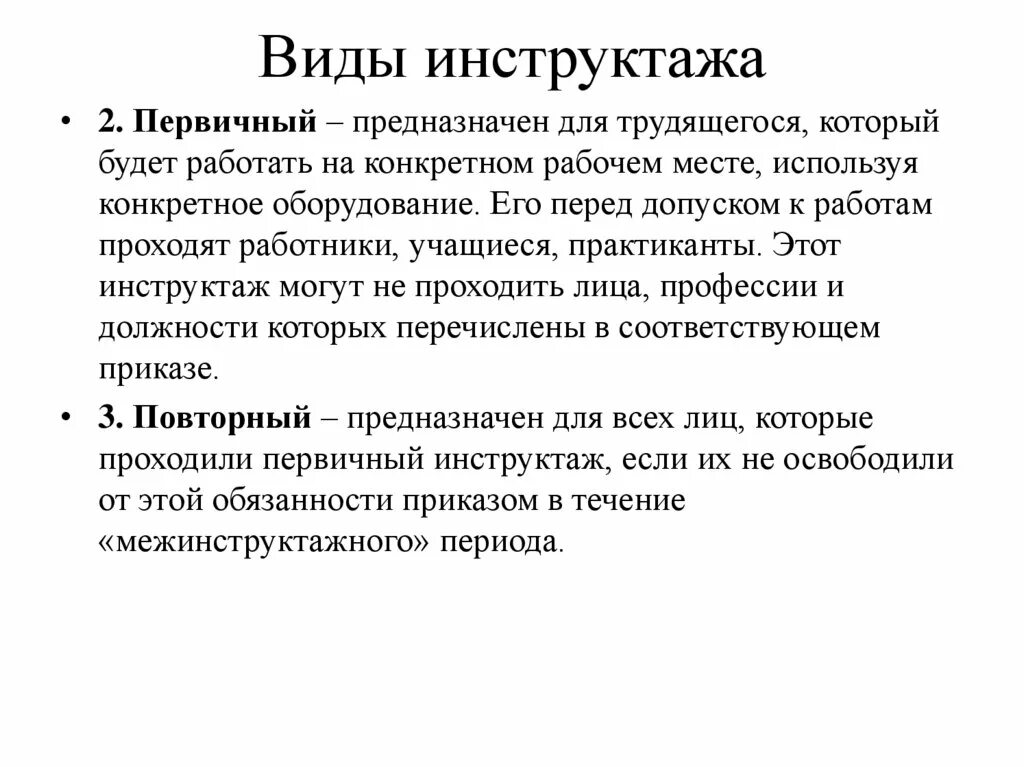 Виды инструктажа

• 2. Первичный – предназначен для трудящегося, который будет работать на конкретном рабочем месте, используя конкретное оборудование. Его перед допуском к работам проходят работники, учащиеся, практиканты. Этот инструктаж могут не проходить лица, профессии и должности которых перечислены в соответствующем приказе.

• 3. Повторный – предназначен для всех лиц, которые проходили первичный инструктаж, если их не освободили от этой обязанности приказом в течение «межинструктажного» периода.